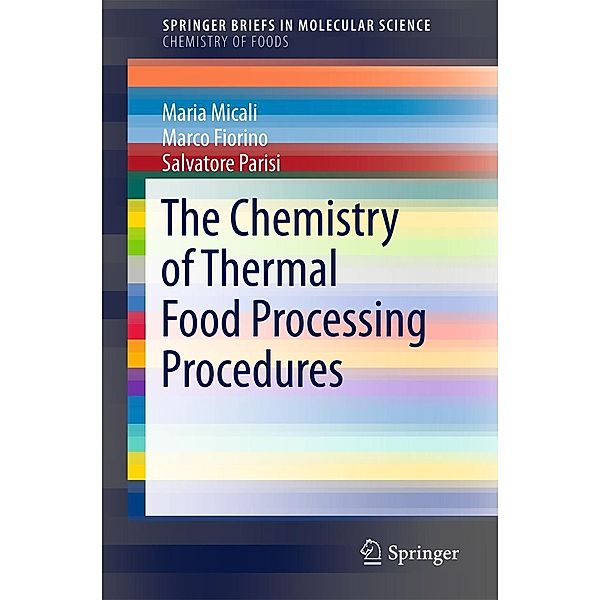 SPRINGER BRIEFS IN MOLECULAR SCIENCE
CHEMISTRY OF FOODS

Maria Micali
Marco Fiorino
Salvatore Parisi

The Chemistry of Thermal Food Processing Procedures

Springer